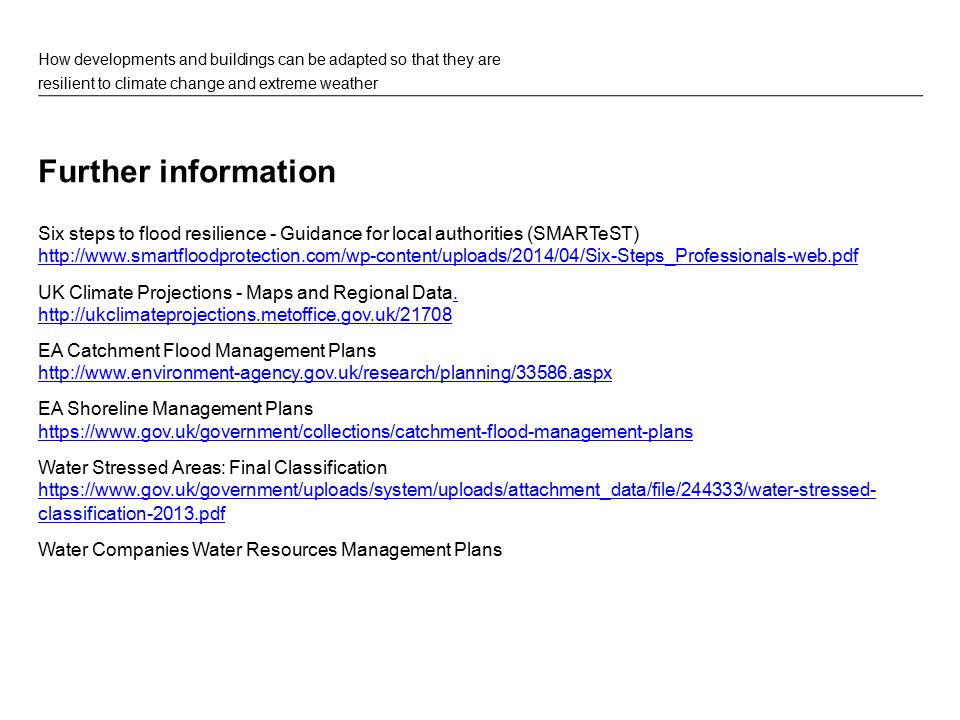 How developments and buildings can be adapted so that they are resilient to climate change and extreme weather

Further information

Six steps to flood resilience - Guidance for local authorities (SMARTeST)
http://www.smartfloodprotection.com/wp-content/uploads/2014/04/Six-Steps_Professionals-web.pdf

UK Climate Projections - Maps and Regional Data.
http://ukclimateprojections.metoffice.gov.uk/21708

EA Catchment Flood Management Plans
http://www.environment-agency.gov.uk/research/planning/33586.aspx

EA Shoreline Management Plans
https://www.gov.uk/government/collections/catchment-flood-management-plans

Water Stressed Areas: Final Classification
https://www.gov.uk/government/uploads/system/uploads/attachment_data/file/244333/water-stressed-classification-2013.pdf

Water Companies Water Resources Management Plans